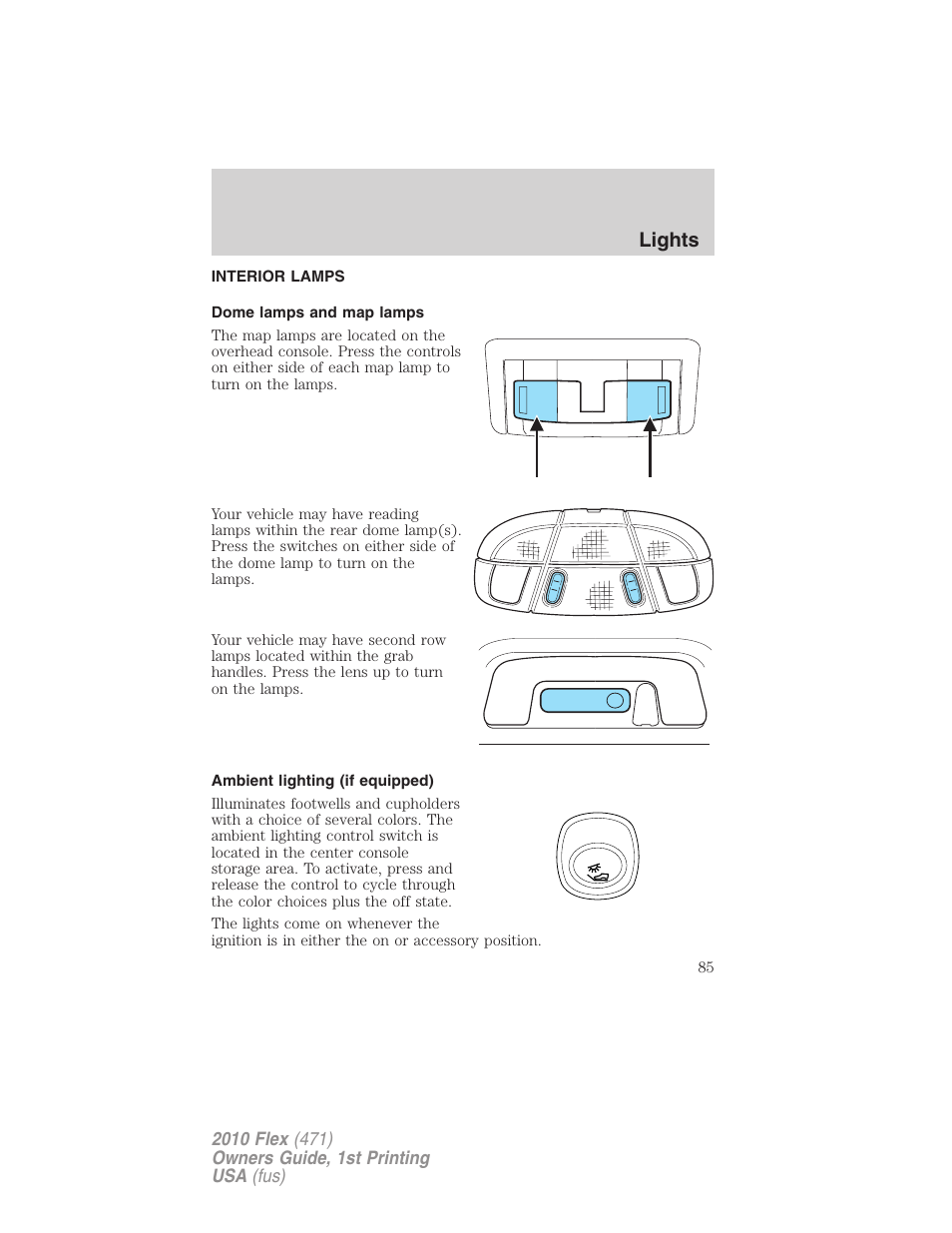 Lights

INTERIOR LAMPS

Dome lamps and map lamps

The map lamps are located on the overhead console. Press the controls on either side of each map lamp to turn on the lamps.

Your vehicle may have reading lamps within the rear dome lamp(s). Press the switches on either side of the dome lamp to turn on the lamps.

Your vehicle may have second row lamps located within the grab handles. Press the lens up to turn on the lamps.

Ambient lighting (if equipped)

Illuminates footwells and cupholders with a choice of several colors. The ambient lighting control switch is located in the center console storage area. To activate, press and release the control to cycle through the color choices plus the off state.

The lights come on whenever the ignition is in either the on or accessory position.

85

2010 Flex (471)
Owners Guide, 1st Printing
USA (fus)